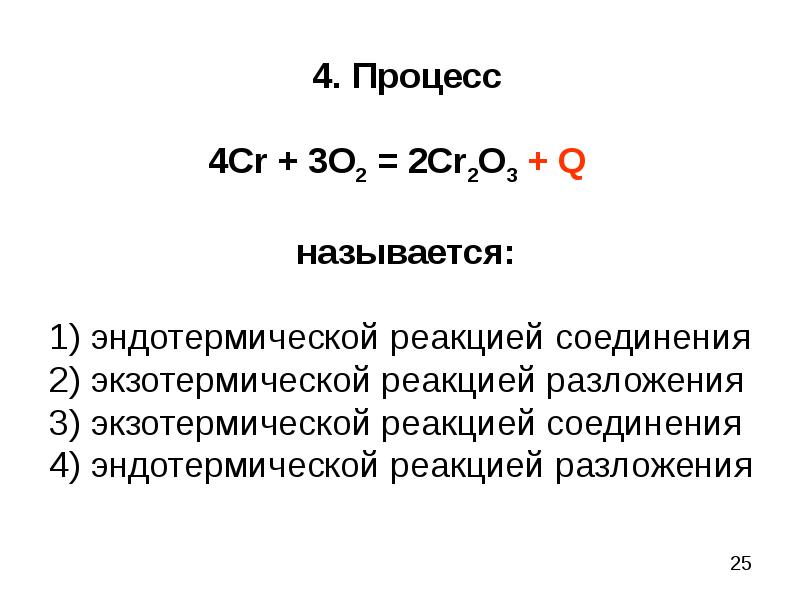 4. Процесс

$4Cr + 3O_2 = 2Cr_2O_3 + Q$

называется:

1) эндотермической реакцией соединения
2) экзотермической реакцией разложения
3) экзотермической реакцией соединения
4) эндотермической реакцией разложения

25